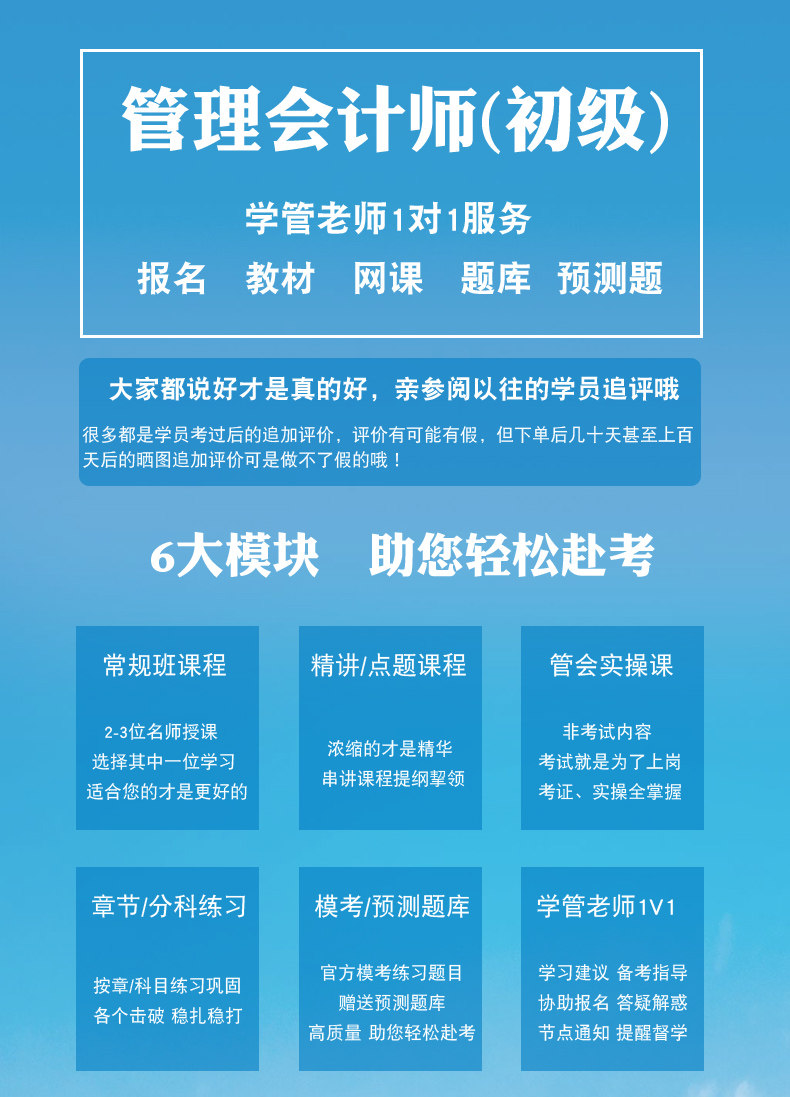 管理会计师(初级)

学管老师1对1服务

报名　教材　网课　题库　预测题

大家都说好才是真的好，亲参阅以往的学员追评哦

很多都是学员考过后的追加评价，评价有可能有假，但下单后几十天甚至上百天后的晒图追加评价可是做不了假的哦！

6大模块　助您轻松赴考

常规班课程

2-3位名师授课
选择其中一位学习
适合您的才是更好的

精讲/点题课程

浓缩的才是精华
串讲课程提纲挈领

管会实操课

非考试内容
考试就是为了上岗
考证、实操全掌握

章节/分科练习

按章/科目练习巩固
各个击破 稳扎稳打

模考/预测题库

官方模考练习题目
赠送预测题库
高质量 助您轻松赴考

学管老师1V1

学习建议 备考指导
协助报名 答疑解惑
节点通知 提醒督学